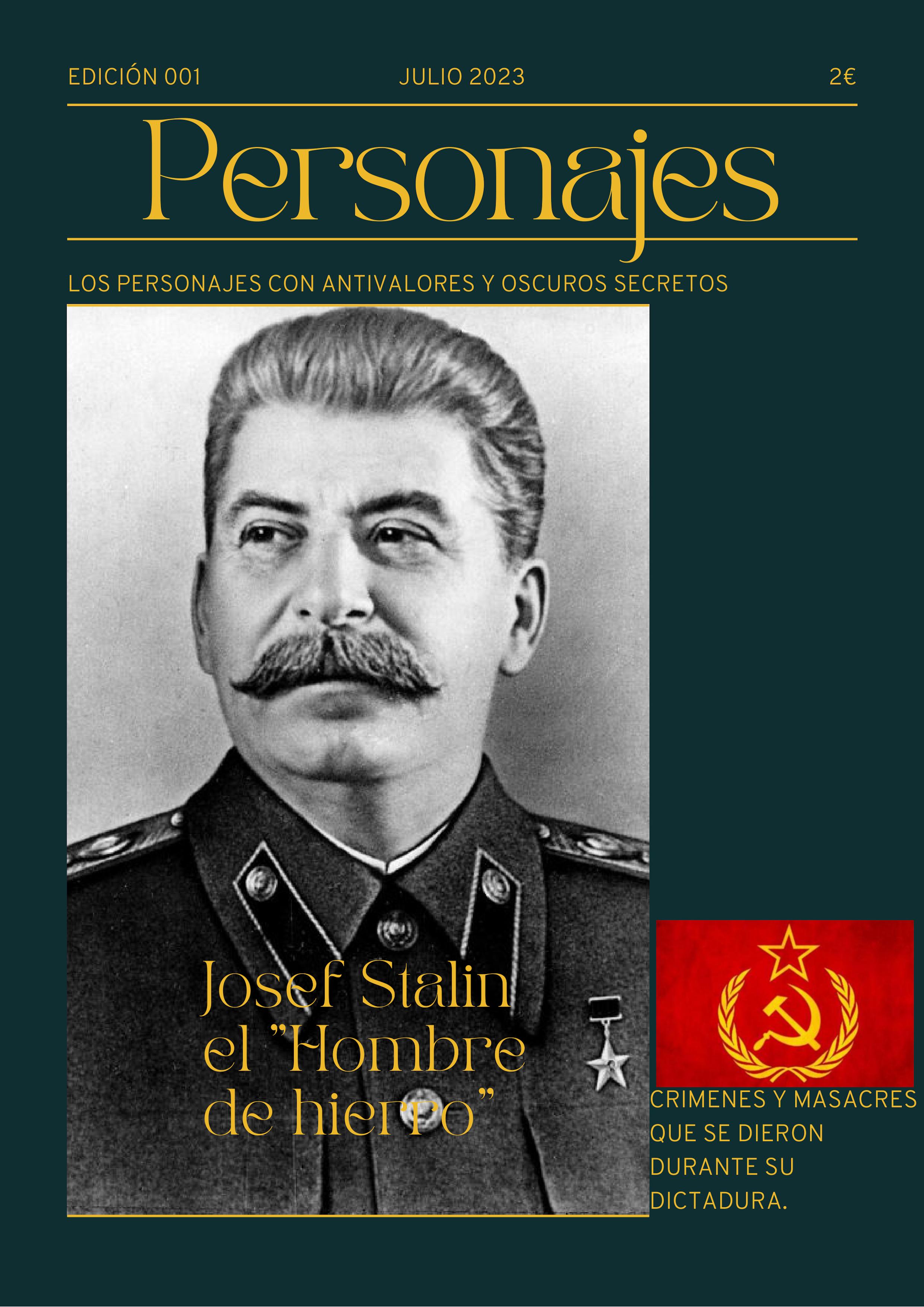 EDICIÓN 001 JULIO 2023 2€

Personajes

LOS PERSONAJES CON ANTIVALORES Y OSCUROS SECRETOS

Josef Stalin el "Hombre de hierro"

CRIMENES Y MASACRES QUE SE DIERON DURANTE SU DICTADURA.